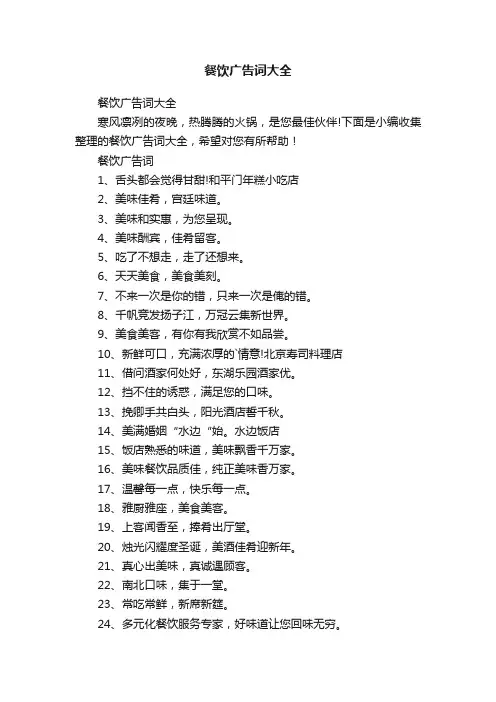 餐饮广告词大全

餐饮广告词大全

寒风凛冽的夜晚，热腾腾的火锅，是您最佳伙伴!下面是小编收集整理的餐饮广告词大全，希望对您有所帮助！

餐饮广告词

1、舌头都会觉得甘甜!和平门年糕小吃店

2、美味佳肴，宫廷味道。

3、美味和实惠，为您呈现。

4、美味酬宾，佳肴留客。

5、吃了不想走，走了还想来。

6、天天美食，美食美刻。

7、不来一次是你的错，只来一次是俺的错。

8、千帆竞发扬子江，万冠云集新世界。

9、美食美客，有你有我欣赏不如品尝。

10、新鲜可口，充满浓厚的`情意!北京寿司料理店

11、借问酒家何处好，东湖乐园酒家优。

12、挡不住的诱惑，满足您的口味。

13、挽卿手共白头，阳光酒店誓千秋。

14、美满婚姻“水边“始。水边饭店

15、饭店熟悉的味道，美味飘香千万家。

16、美味餐饮品质佳，纯正美味香万家。

17、温馨每一点，快乐每一点。

18、雅厨雅座，美食美客。

19、上客闻香至，捧肴出厅堂。

20、烛光闪耀度圣诞，美酒佳肴迎新年。

21、真心出美味，真诚遇顾客。

22、南北口味，集于一堂。

23、常吃常鲜，新席新筵。

24、多元化餐饮服务专家，好味道让您回味无穷。